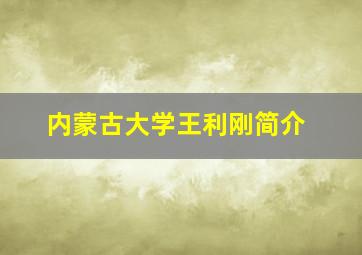 内蒙古大学王利刚简介